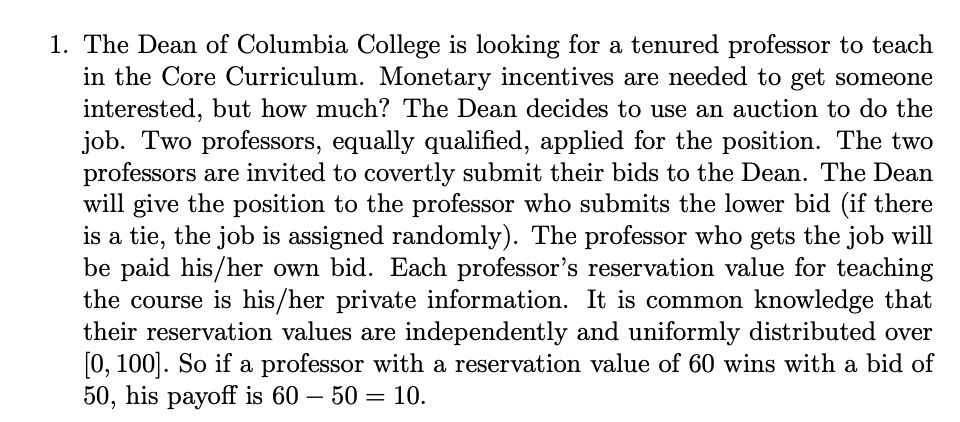 1. The Dean of Columbia College is looking for a tenured professor to teach in the Core Curriculum. Monetary incentives are needed to get someone interested, but how much? The Dean decides to use an auction to do the job. Two professors, equally qualified, applied for the position. The two professors are invited to covertly submit their bids to the Dean. The Dean will give the position to the professor who submits the lower bid (if there is a tie, the job is assigned randomly). The professor who gets the job will be paid his/her own bid. Each professor's reservation value for teaching the course is his/her private information. It is common knowledge that their reservation values are independently and uniformly distributed over $[0, 100]$. So if a professor with a reservation value of 60 wins with a bid of 50, his payoff is $60 - 50 = 10$.